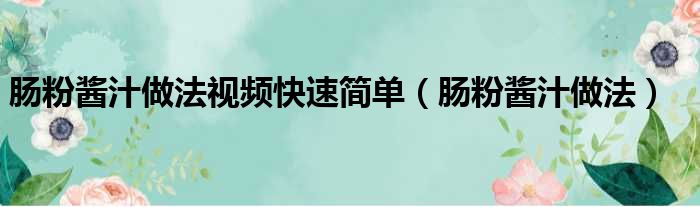 肠粉酱汁做法视频快速简单（肠粉酱汁做法）